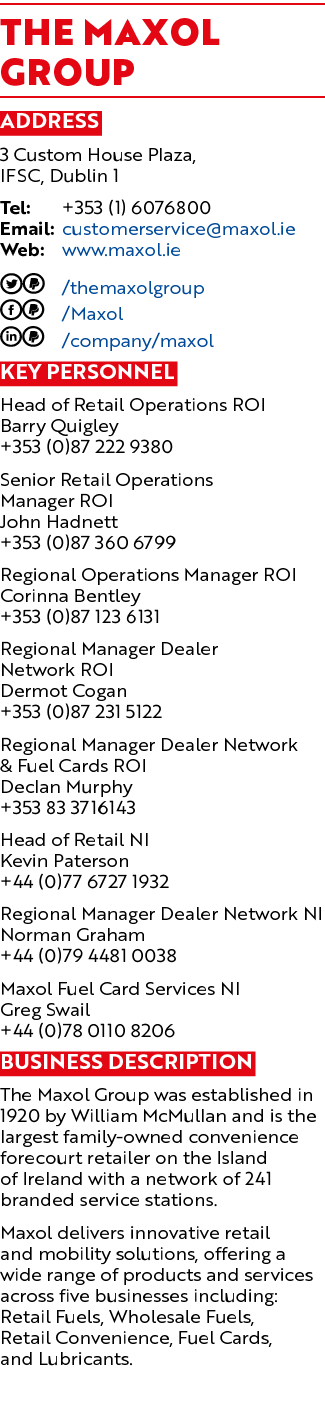 THE MAXOL GROUP

ADDRESS

3 Custom House Plaza, IFSC, Dublin 1

Tel: +353 (1) 6076800
Email: customerservice@maxol.ie
Web: www.maxol.ie

/themaxolgroup
/Maxol
/company/maxol

KEY PERSONNEL

Head of Retail Operations ROI
Barry Quigley
+353 (0)87 222 9380

Senior Retail Operations Manager ROI
John Hadnett
+353 (0)87 360 6799

Regional Operations Manager ROI
Corinna Bentley
+353 (0)87 123 6131

Regional Manager Dealer Network ROI
Dermot Cogan
+353 (0)87 231 5122

Regional Manager Dealer Network & Fuel Cards ROI
Declan Murphy
+353 83 3716143

Head of Retail NI
Kevin Paterson
+44 (0)77 6727 1932

Regional Manager Dealer Network NI
Norman Graham
+44 (0)79 4481 0038

Maxol Fuel Card Services NI
Greg Swail
+44 (0)78 0110 8206

BUSINESS DESCRIPTION

The Maxol Group was established in 1920 by William McMullan and is the largest family-owned convenience forecourt retailer on the Island of Ireland with a network of 241 branded service stations.

Maxol delivers innovative retail and mobility solutions, offering a wide range of products and services across five businesses including: Retail Fuels, Wholesale Fuels, Retail Convenience, Fuel Cards, and Lubricants.